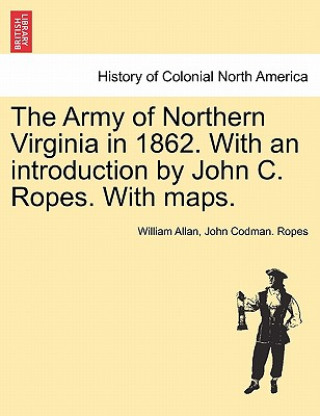 BRITISH LIBRARY

History of Colonial North America

The Army of Northern Virginia in 1862. With an introduction by John C. Ropes. With maps.

William Allan, John Codman. Ropes